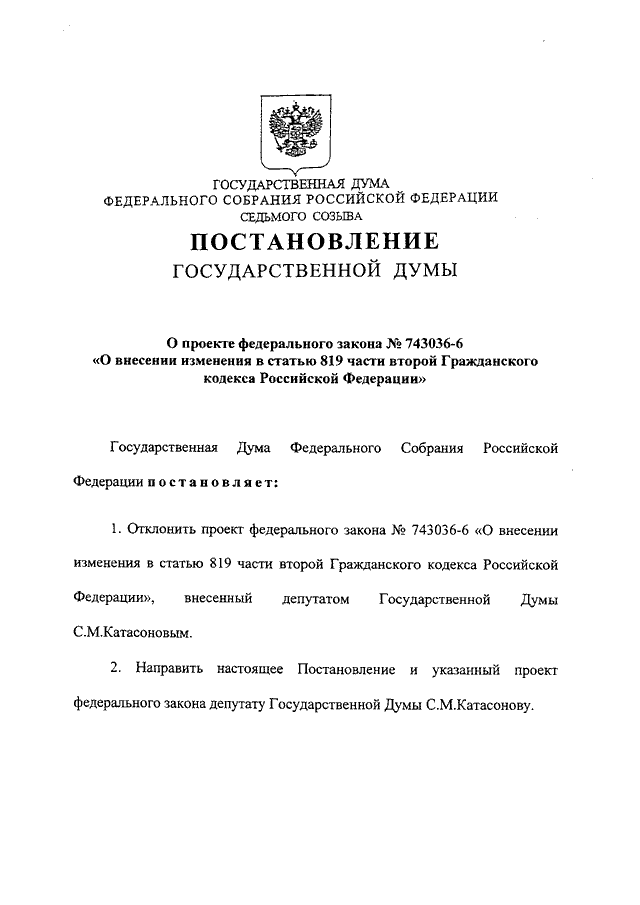 ГОСУДАРСТВЕННАЯ ДУМА
ФЕДЕРАЛЬНОГО СОБРАНИЯ РОССИЙСКОЙ ФЕДЕРАЦИИ
СЕДЬМОГО СОЗЫВА

ПОСТАНОВЛЕНИЕ
ГОСУДАРСТВЕННОЙ ДУМЫ

О проекте федерального закона № 743036-6 «О внесении изменения в статью 819 части второй Гражданского кодекса Российской Федерации»

Государственная Дума Федерального Собрания Российской Федерации постановляет:

1. Отклонить проект федерального закона № 743036-6 «О внесении изменения в статью 819 части второй Гражданского кодекса Российской Федерации», внесенный депутатом Государственной Думы С.М.Катасоновым.

2. Направить настоящее Постановление и указанный проект федерального закона депутату Государственной Думы С.М.Катасонову.